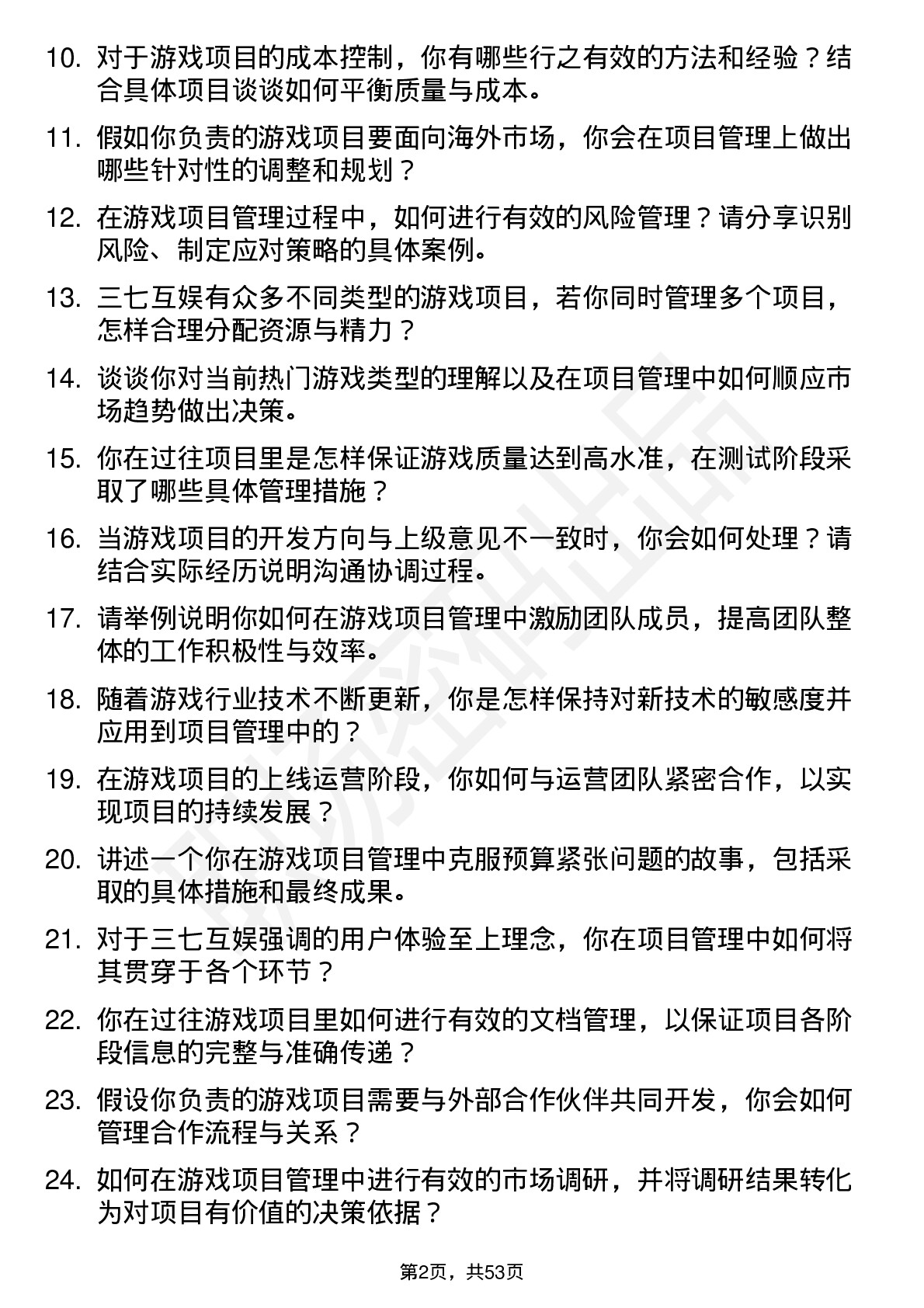 10. 对于游戏项目的成本控制，你有哪些行之有效的方法和经验？结合具体项目谈谈如何平衡质量与成本。

11. 假如你负责的游戏项目要面向海外市场，你会在项目管理上做出哪些针对性的调整和规划？

12. 在游戏项目管理过程中，如何进行有效的风险管理？请分享识别风险、制定应对策略的具体案例。

13. 三七互娱有众多不同类型的游戏项目，若你同时管理多个项目，怎样合理分配资源与精力？

14. 谈谈你对当前热门游戏类型的理解以及在项目管理中如何顺应市场趋势做出决策。

15. 你在过往项目里是怎样保证游戏质量达到高水准，在测试阶段采取了哪些具体管理措施？

16. 当游戏项目的开发方向与上级意见不一致时，你会如何处理？请结合实际经历说明沟通协调过程。

17. 请举例说明你如何在游戏项目管理中激励团队成员，提高团队整体的工作积极性与效率。

18. 随着游戏行业技术不断更新，你是怎样保持对新技术的敏感度并应用到项目管理中的？

19. 在游戏项目的上线运营阶段，你如何与运营团队紧密合作，以实现项目的持续发展？

20. 讲述一个你在游戏项目管理中克服预算紧张问题的故事，包括采取的具体措施和最终成果。

21. 对于三七互娱强调的用户体验至上理念，你在项目管理中如何将其贯穿于各个环节？

22. 你在过往游戏项目里如何进行有效的文档管理，以保证项目各阶段信息的完整与准确传递？

23. 假设你负责的游戏项目需要与外部合作伙伴共同开发，你会如何管理合作流程与关系？

24. 如何在游戏项目管理中进行有效的市场调研，并将调研结果转化为对项目有价值的决策依据？

第2页，共53页